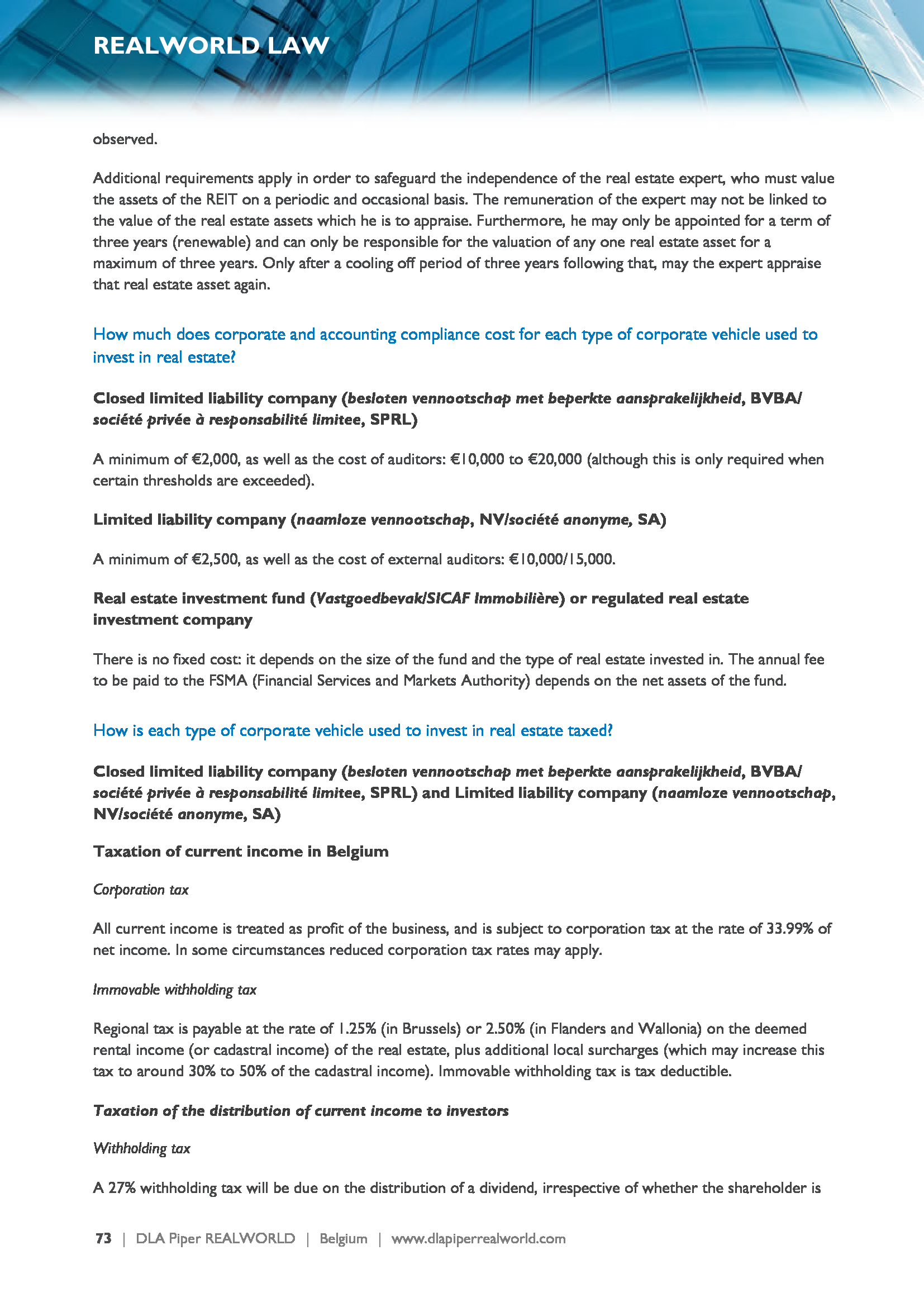 REALWORLD LAW

observed.

Additional requirements apply in order to safeguard the independence of the real estate expert, who must value the assets of the REIT on a periodic and occasional basis. The remuneration of the expert may not be linked to the value of the real estate assets which he is to appraise. Furthermore, he may only be appointed for a term of three years (renewable) and can only be responsible for the valuation of any one real estate asset for a maximum of three years. Only after a cooling off period of three years following that, may the expert appraise that real estate asset again.

How much does corporate and accounting compliance cost for each type of corporate vehicle used to invest in real estate?

Closed limited liability company (besloten vennootschap met beperkte aansprakelijkheid, BVBA/ société privée à responsabilité limitee, SPRL)

A minimum of €2,000, as well as the cost of auditors: €10,000 to €20,000 (although this is only required when certain thresholds are exceeded).

Limited liability company (naamloze vennootschap, NV/société anonyme, SA)

A minimum of €2,500, as well as the cost of external auditors: €10,000/15,000.

Real estate investment fund (Vastgoedbevak/SICAF Immobilière) or regulated real estate investment company

There is no fixed cost: it depends on the size of the fund and the type of real estate invested in. The annual fee to be paid to the FSMA (Financial Services and Markets Authority) depends on the net assets of the fund.

How is each type of corporate vehicle used to invest in real estate taxed?

Closed limited liability company (besloten vennootschap met beperkte aansprakelijkheid, BVBA/ société privée à responsabilité limitee, SPRL) and Limited liability company (naamloze vennootschap, NV/société anonyme, SA)

Taxation of current income in Belgium

Corporation tax

All current income is treated as profit of the business, and is subject to corporation tax at the rate of 33.99% of net income. In some circumstances reduced corporation tax rates may apply.

Immovable withholding tax

Regional tax is payable at the rate of 1.25% (in Brussels) or 2.50% (in Flanders and Wallonia) on the deemed rental income (or cadastral income) of the real estate, plus additional local surcharges (which may increase this tax to around 30% to 50% of the cadastral income). Immovable withholding tax is tax deductible.

Taxation of the distribution of current income to investors

Withholding tax

A 27% withholding tax will be due on the distribution of a dividend, irrespective of whether the shareholder is

73 | DLA Piper REALWORLD | Belgium | www.dlapiperrealworld.com